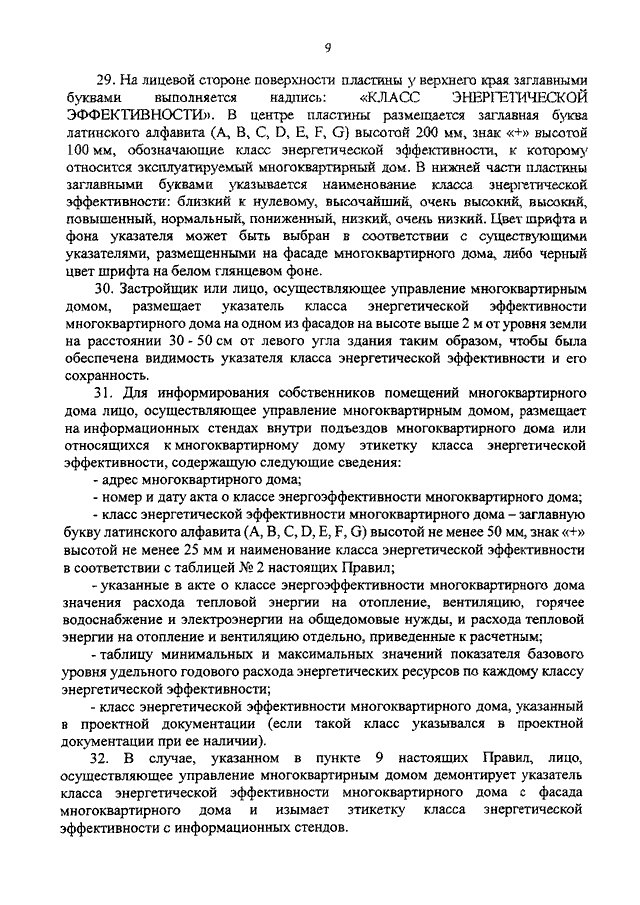 9

29. На лицевой стороне поверхности пластины у верхнего края заглавными буквами выполняется надпись: «КЛАСС ЭНЕРГЕТИЧЕСКОЙ ЭФФЕКТИВНОСТИ». В центре пластины размещается заглавная буква латинского алфавита (A, B, C, D, E, F, G) высотой 200 мм, знак «+» высотой 100 мм, обозначающие класс энергетической эффективности, к которому относится эксплуатируемый многоквартирный дом. В нижней части пластины заглавными буквами указывается наименование класса энергетической эффективности: близкий к нулевому, высочайший, очень высокий, высокий, повышенный, нормальный, пониженный, низкий, очень низкий. Цвет шрифта и фона указателя может быть выбран в соответствии с существующими указателями, размещенными на фасаде многоквартирного дома, либо черный цвет шрифта на белом глянцевом фоне.

30. Застройщик или лицо, осуществляющее управление многоквартирным домом, размещает указатель класса энергетической эффективности многоквартирного дома на одном из фасадов на высоте выше 2 м от уровня земли на расстоянии 30 - 50 см от левого угла здания таким образом, чтобы была обеспечена видимость указателя класса энергетической эффективности и его сохранность.

31. Для информирования собственников помещений многоквартирного дома лицо, осуществляющее управление многоквартирным домом, размещает на информационных стендах внутри подъездов многоквартирного дома или относящихся к многоквартирному дому этикетку класса энергетической эффективности, содержащую следующие сведения:

- адрес многоквартирного дома;

- номер и дату акта о классе энергоэффективности многоквартирного дома;

- класс энергетической эффективности многоквартирного дома – заглавную букву латинского алфавита (A, B, C, D, E, F, G) высотой не менее 50 мм, знак «+» высотой не менее 25 мм и наименование класса энергетической эффективности в соответствии с таблицей № 2 настоящих Правил;

- указанные в акте о классе энергоэффективности многоквартирного дома значения расхода тепловой энергии на отопление, вентиляцию, горячее водоснабжение и электроэнергии на общедомовые нужды, и расхода тепловой энергии на отопление и вентиляцию отдельно, приведенные к расчетным;

- таблицу минимальных и максимальных значений показателя базового уровня удельного годового расхода энергетических ресурсов по каждому классу энергетической эффективности;

- класс энергетической эффективности многоквартирного дома, указанный в проектной документации (если такой класс указывался в проектной документации при ее наличии).

32. В случае, указанном в пункте 9 настоящих Правил, лицо, осуществляющее управление многоквартирным домом демонтирует указатель класса энергетической эффективности многоквартирного дома с фасада многоквартирного дома и изымает этикетку класса энергетической эффективности с информационных стендов.